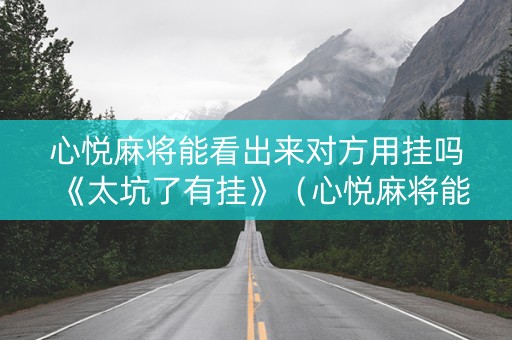 心悦麻将能看出来对方用挂吗《太坑了有挂》（心悦麻将能